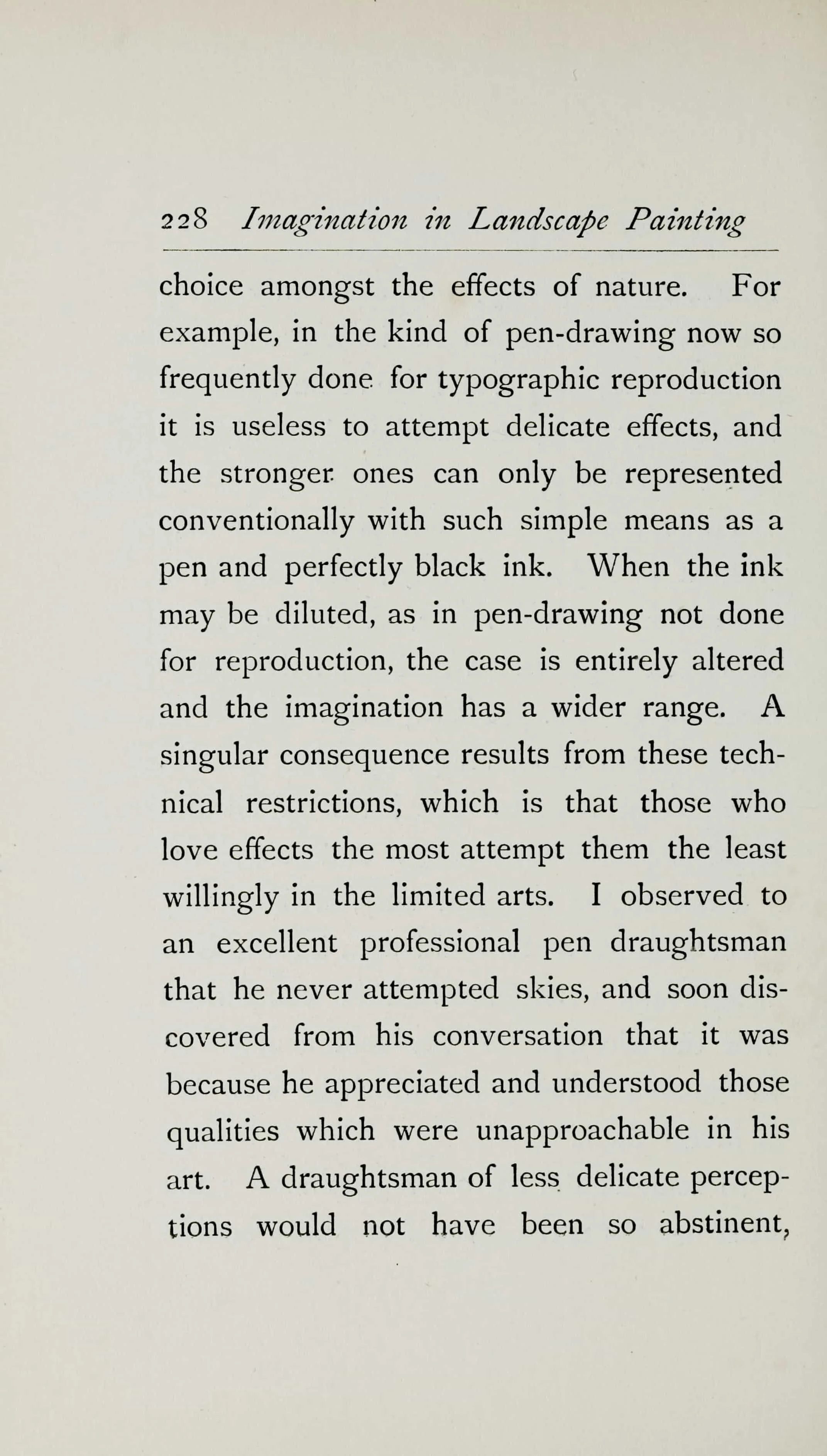 228 Imagination in Landscape Painting

choice amongst the effects of nature. For example, in the kind of pen-drawing now so frequently done for typographic reproduction it is useless to attempt delicate effects, and the stronger ones can only be represented conventionally with such simple means as a pen and perfectly black ink. When the ink may be diluted, as in pen-drawing not done for reproduction, the case is entirely altered and the imagination has a wider range. A singular consequence results from these technical restrictions, which is that those who love effects the most attempt them the least willingly in the limited arts. I observed to an excellent professional pen draughtsman that he never attempted skies, and soon discovered from his conversation that it was because he appreciated and understood those qualities which were unapproachable in his art. A draughtsman of less delicate perceptions would not have been so abstinent,